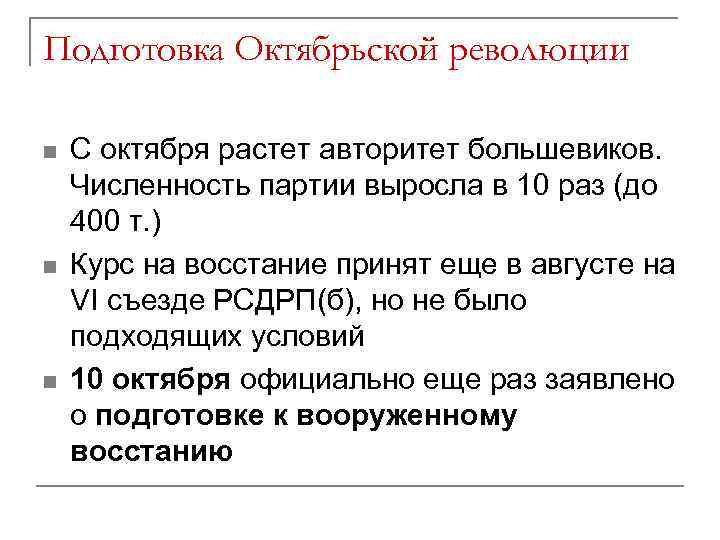 Подготовка Октябрьской революции

С октября растет авторитет большевиков. Численность партии выросла в 10 раз (до 400 т.)

Курс на восстание принят еще в августе на VI съезде РСДРП(б), но не было подходящих условий

10 октября официально еще раз заявлено о подготовке к вооруженному восстанию